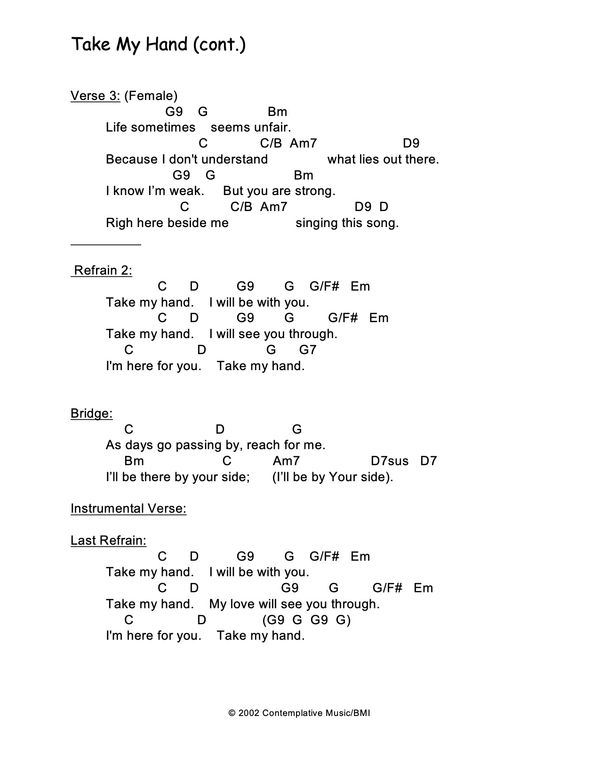 Take My Hand (cont.)

Verse 3: (Female)
G9 G Bm
Life sometimes seems unfair.
C C/B Am7 D9
Because I don't understand what lies out there.
G9 G Bm
I know I'm weak. But you are strong.
C C/B Am7 D9 D
Righ here beside me singing this song.

Refrain 2:
C D G9 G G/F# Em
Take my hand. I will be with you.
C D G9 G G/F# Em
Take my hand. I will see you through.
C D G G7
I'm here for you. Take my hand.

Bridge:
C D G
As days go passing by, reach for me.
Bm C Am7 D7sus D7
I'll be there by your side; (I'll be by Your side).

Instrumental Verse:

Last Refrain:
C D G9 G G/F# Em
Take my hand. I will be with you.
C D G9 G G/F# Em
Take my hand. My love will see you through.
C D (G9 G G9 G)
I'm here for you. Take my hand.

© 2002 Contemplative Music/BMI